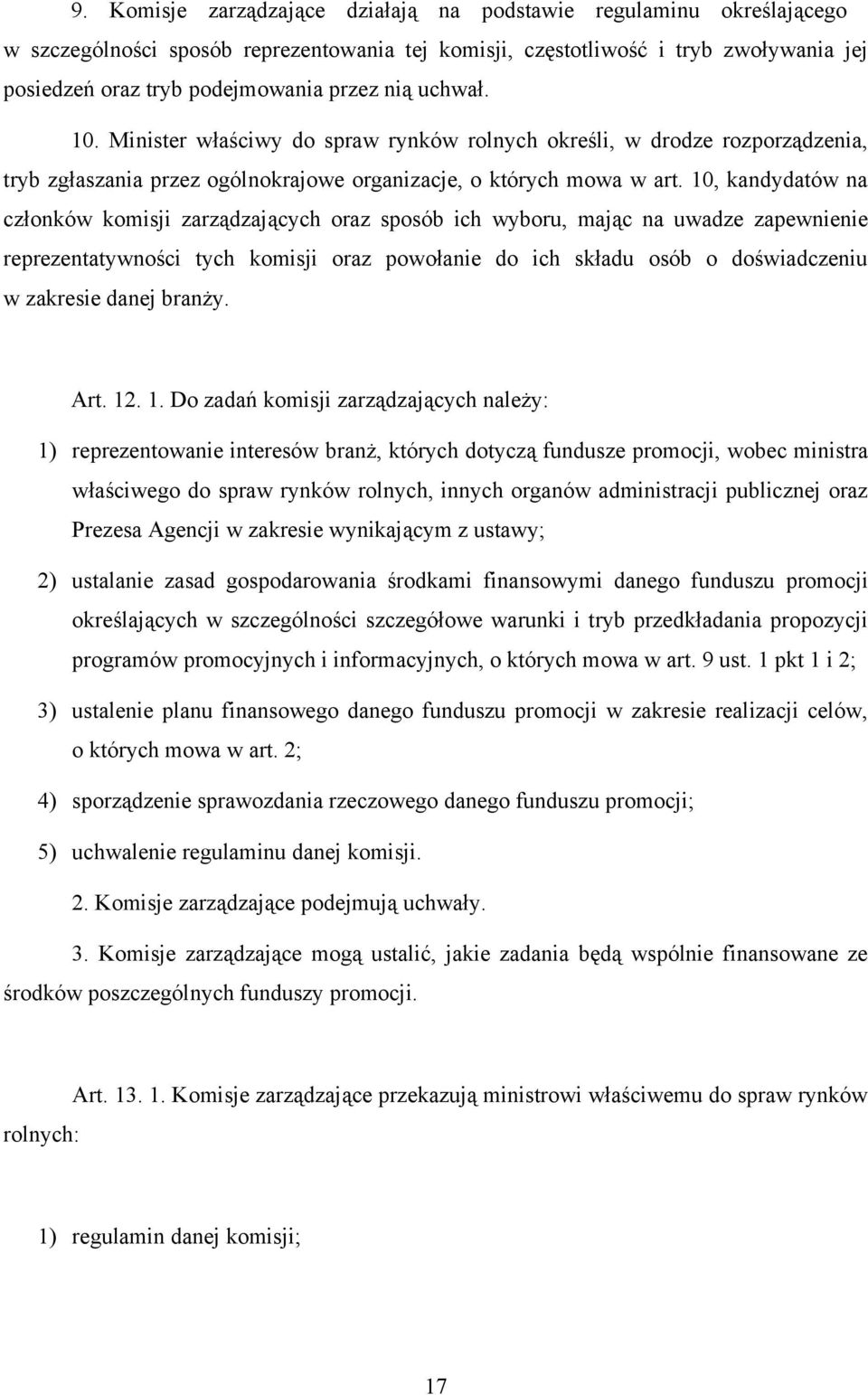 9. Komisje zarządzające działają na podstawie regulaminu określającego w szczególności sposób reprezentowania tej komisji, częstotliwość i tryb zwoływania jej posiedzeń oraz tryb podejmowania przez nią uchwał.

10. Minister właściwy do spraw rynków rolnych określi, w drodze rozporządzenia, tryb zgłaszania przez ogólnokrajowe organizacje, o których mowa w art. 10, kandydatów na członków komisji zarządzających oraz sposób ich wyboru, mając na uwadze zapewnienie reprezentatywności tych komisji oraz powołanie do ich składu osób o doświadczeniu w zakresie danej branży.

Art. 12. 1. Do zadań komisji zarządzających należy:

1) reprezentowanie interesów branż, których dotyczą fundusze promocji, wobec ministra właściwego do spraw rynków rolnych, innych organów administracji publicznej oraz Prezesa Agencji w zakresie wynikającym z ustawy;

2) ustalanie zasad gospodarowania środkami finansowymi danego funduszu promocji określających w szczególności szczegółowe warunki i tryb przedkładania propozycji programów promocyjnych i informacyjnych, o których mowa w art. 9 ust. 1 pkt 1 i 2;

3) ustalenie planu finansowego danego funduszu promocji w zakresie realizacji celów, o których mowa w art. 2;

4) sporządzenie sprawozdania rzeczowego danego funduszu promocji;

5) uchwalenie regulaminu danej komisji.

2. Komisje zarządzające podejmują uchwały.

3. Komisje zarządzające mogą ustalić, jakie zadania będą wspólnie finansowane ze środków poszczególnych funduszy promocji.

Art. 13. 1. Komisje zarządzające przekazują ministrowi właściwemu do spraw rynków rolnych:

1) regulamin danej komisji;

17